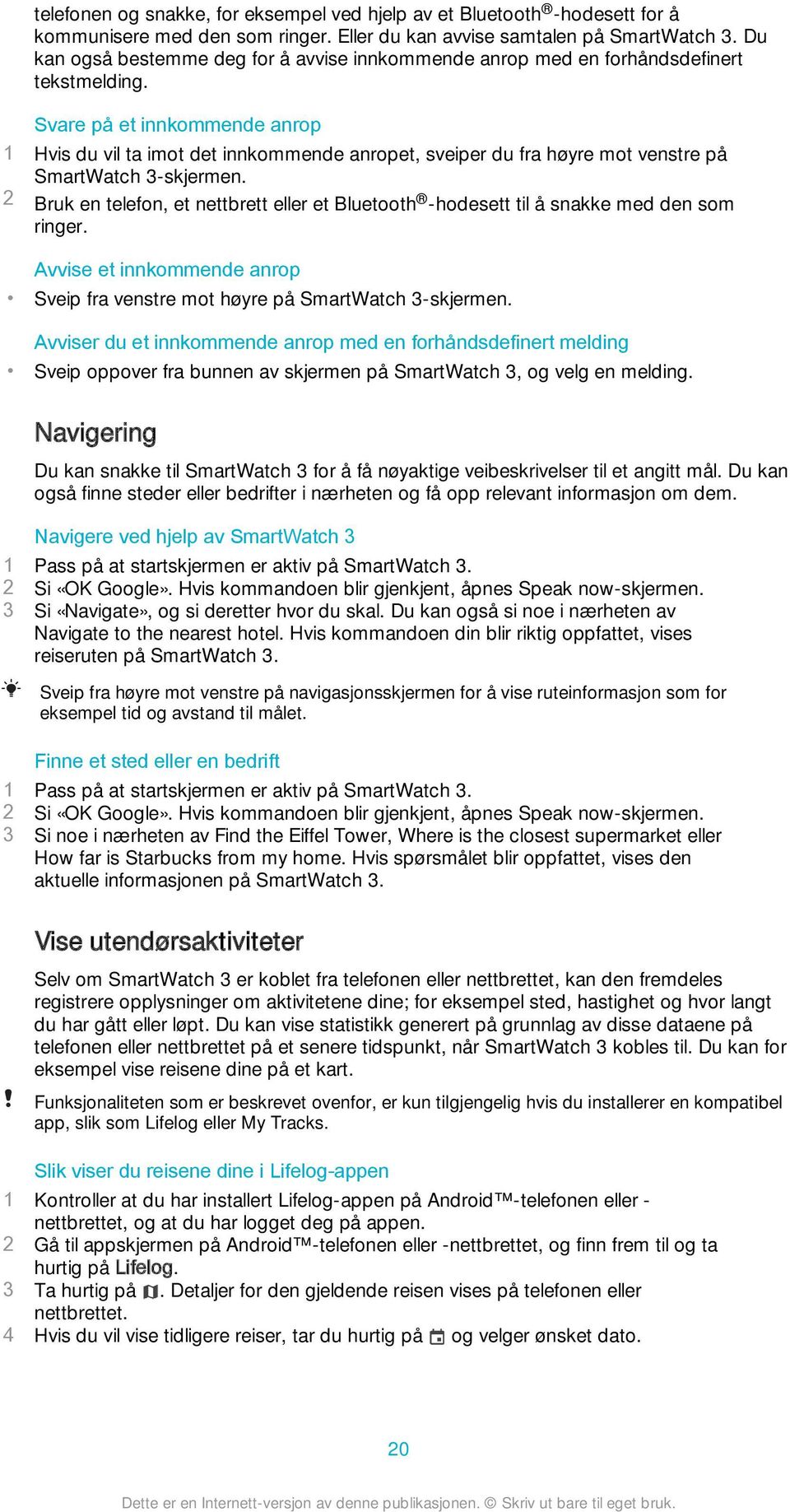 telefonen og snakke, for eksempel ved hjelp av et Bluetooth®-hodesett for å kommunisere med den som ringer. Eller du kan avvise samtalen på SmartWatch 3. Du kan også bestemme deg for å avvise innkommende anrop med en forhåndsdefinert tekstmelding.

Svare på et innkommende anrop

1 Hvis du vil ta imot det innkommende anropet, sveiper du fra høyre mot venstre på SmartWatch 3-skjermen.
2 Bruk en telefon, et nettbrett eller et Bluetooth®-hodesett til å snakke med den som ringer.

Avvise et innkommende anrop

• Sveip fra venstre mot høyre på SmartWatch 3-skjermen.

Avviser du et innkommende anrop med en forhåndsdefinert melding

• Sveip oppover fra bunnen av skjermen på SmartWatch 3, og velg en melding.

Navigering

Du kan snakke til SmartWatch 3 for å få nøyaktige veibeskrivelser til et angitt mål. Du kan også finne steder eller bedrifter i nærheten og få opp relevant informasjon om dem.

Navigere ved hjelp av SmartWatch 3

1 Pass på at startskjermen er aktiv på SmartWatch 3.
2 Si «OK Google». Hvis kommandoen blir gjenkjent, åpnes Speak now-skjermen.
3 Si «Navigate», og si deretter hvor du skal. Du kan også si noe i nærheten av Navigate to the nearest hotel. Hvis kommandoen din blir riktig oppfattet, vises reiseruten på SmartWatch 3.

Sveip fra høyre mot venstre på navigasjonsskjermen for å vise ruteinformasjon som for eksempel tid og avstand til målet.

Finne et sted eller en bedrift

1 Pass på at startskjermen er aktiv på SmartWatch 3.
2 Si «OK Google». Hvis kommandoen blir gjenkjent, åpnes Speak now-skjermen.
3 Si noe i nærheten av Find the Eiffel Tower, Where is the closest supermarket eller How far is Starbucks from my home. Hvis spørsmålet blir oppfattet, vises den aktuelle informasjonen på SmartWatch 3.

Vise utendørsaktiviteter

Selv om SmartWatch 3 er koblet fra telefonen eller nettbrettet, kan den fremdeles registrere opplysninger om aktivitetene dine; for eksempel sted, hastighet og hvor langt du har gått eller løpt. Du kan vise statistikk generert på grunnlag av disse dataene på telefonen eller nettbrettet på et senere tidspunkt, når SmartWatch 3 kobles til. Du kan for eksempel vise reisene dine på et kart.

! Funksjonaliteten som er beskrevet ovenfor, er kun tilgjengelig hvis du installerer en kompatibel app, slik som Lifelog eller My Tracks.

Slik viser du reisene dine i Lifelog-appen

1 Kontroller at du har installert Lifelog-appen på Android™-telefonen eller -nettbrettet, og at du har logget deg på appen.
2 Gå til appskjermen på Android™-telefonen eller -nettbrettet, og finn frem til og ta hurtig på Lifelog.
3 Ta hurtig på . Detaljer for den gjeldende reisen vises på telefonen eller nettbrettet.
4 Hvis du vil vise tidligere reiser, tar du hurtig på og velger ønsket dato.

20

Dette er en Internett-versjon av denne publikasjonen. © Skriv ut bare til eget bruk.